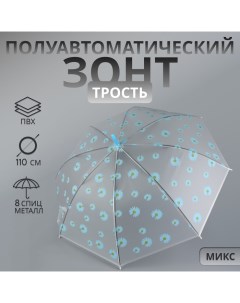 ПОЛУАВТОМАТИЧЕСКИЙ
ЗОНТ
ТРОСТЬ

ПВХ

110 СМ

8 СПИЦ
МЕТАЛЛ

МИКС